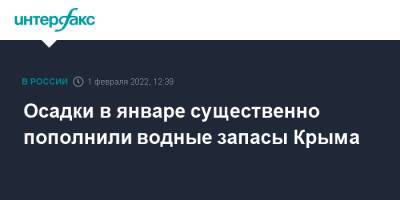 интерфакс

В РОССИИ 1 февраля 2022, 12:38

Осадки в январе существенно пополнили водные запасы Крыма